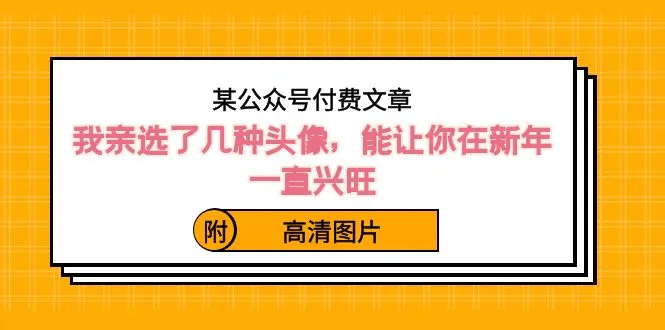 某公众号付费文章

我亲选了几种头像，能让你在新年一直兴旺

附 高清图片